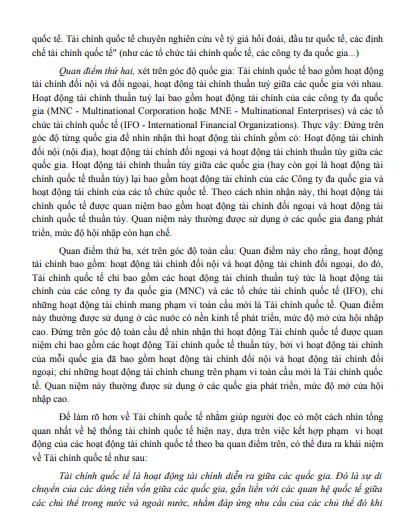 quốc tế. Tài chính quốc tế chuyên nghiên cứu về tỷ giá hối đoái, đầu tư quốc tế, các định chế tài chính quốc tế" (như các tổ chức tài chính quốc tế, các công ty đa quốc gia...)

Quan điểm thứ hai, xét trên góc độ quốc gia: Tài chính quốc tế bao gồm hoạt động tài chính đối nội và đối ngoại, hoạt động tài chính thuần tuý giữa các quốc gia với nhau. Hoạt động tài chính thuần tuý lại bao gồm hoạt động tài chính của các công ty đa quốc gia (MNC - Multinational Corporation hoặc MNE - Multinational Enterprises) và các tổ chức tài chính quốc tế (IFO - International Financial Organizations). Thực vậy: Đứng trên góc độ từng quốc gia để nhìn nhận thì hoạt động tài chính gồm có: Hoạt động tài chính đối nội (nội địa), hoạt động tài chính đối ngoại và hoạt động tài chính thuần túy giữa các quốc gia. Hoạt động tài chính thuần túy giữa các quốc gia (hay còn gọi là hoạt động tài chính quốc tế thuần túy) lại bao gồm hoạt động tài chính của các Công ty đa quốc gia và hoạt động tài chính của các tổ chức quốc tế. Theo cách nhìn nhận này, thì hoạt động tài chính quốc tế được quan niệm bao gồm hoạt động tài chính đối ngoại và hoạt động tài chính quốc tế thuần túy. Quan niệm này thường được sử dụng ở các quốc gia đang phát triển, mức độ hội nhập còn hạn chế.

Quan điểm thứ ba, xét trên góc độ toàn cầu: Quan điểm này cho rằng, hoạt động tài chính bao gồm: hoạt động tài chính đối nội và hoạt động tài chính đối ngoại, do đó, Tài chính quốc tế chỉ bao gồm các hoạt động tài chính thuần tuý tức là hoạt động tài chính của các công ty đa quốc gia (MNC) và các tổ chức tài chính quốc tế (IFO), chỉ những hoạt động tài chính mang phạm vi toàn cầu mới là Tài chính quốc tế. Quan điểm này thường được sử dụng ở các nước có nền kinh tế phát triển, mức độ mở cửa hội nhập cao. Đứng trên góc độ toàn cầu để nhìn nhận thì hoạt động Tài chính quốc tế được quan niệm chỉ bao gồm các hoạt động Tài chính quốc tế thuần túy, bởi vì hoạt động tài chính của mỗi quốc gia đã bao gồm hoạt động tài chính đối nội và hoạt động tài chính đối ngoại; chỉ những hoạt động tài chính chung trên phạm vi toàn cầu mới là Tài chính quốc tế. Quan niệm này thường được sử dụng ở các quốc gia phát triển, mức độ mở cửa hội nhập cao.

Để làm rõ hơn về Tài chính quốc tế nhằm giúp người đọc có một cách nhìn tổng quan nhất về hệ thống tài chính quốc tế hiện nay, dựa trên việc kết hợp phạm vi hoạt động của các hoạt động tài chính quốc tế theo ba quan điểm trên, có thể đưa ra khái niệm về Tài chính quốc tế như sau:

Tài chính quốc tế là hoạt động tài chính diễn ra giữa các quốc gia. Đó là sự di chuyển của các dòng tiền vốn giữa các quốc gia, gắn liền với các quan hệ quốc tế giữa các chủ thể trong nước và ngoài nước, nhằm đáp ứng nhu cầu của các chủ thể đó khi